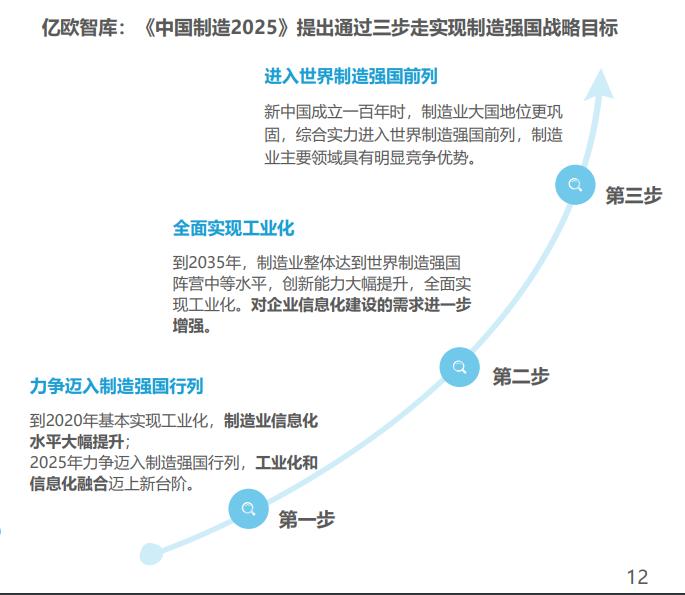 亿欧智库：《中国制造2025》提出通过三步走实现制造强国战略目标

进入世界制造强国前列

新中国成立一百年时，制造业大国地位更巩固，综合实力进入世界制造强国前列，制造业主要领域具有明显竞争优势。

第三步

全面实现工业化

到2035年，制造业整体达到世界制造强国阵营中等水平，创新能力大幅提升，全面实现工业化。对企业信息化建设的需求进一步增强。

第二步

力争迈入制造强国行列

到2020年基本实现工业化，制造业信息化水平大幅提升；
2025年力争迈入制造强国行列，工业化和信息化融合迈上新台阶。

第一步

12